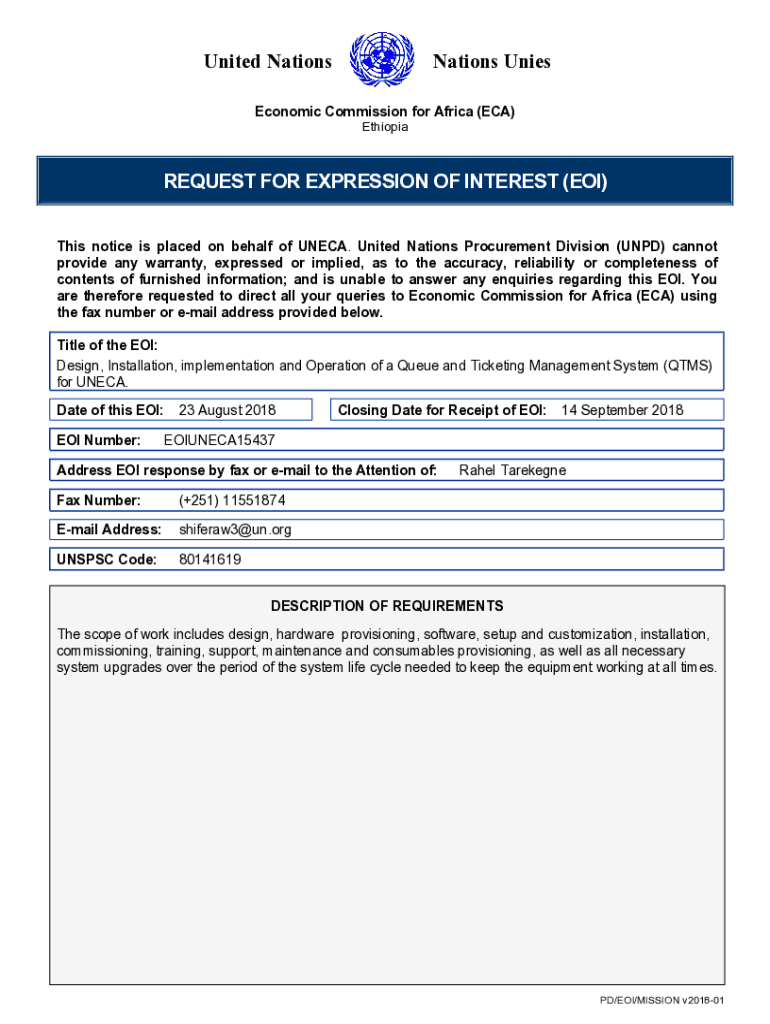 United Nations Nations Unies

Economic Commission for Africa (ECA)
Ethiopia

REQUEST FOR EXPRESSION OF INTEREST (EOI)

This notice is placed on behalf of UNECA. United Nations Procurement Division (UNPD) cannot provide any warranty, expressed or implied, as to the accuracy, reliability or completeness of contents of furnished information; and is unable to answer any enquiries regarding this EOI. You are therefore requested to direct all your queries to Economic Commission for Africa (ECA) using the fax number or e-mail address provided below.

Title of the EOI:
Design, Installation, implementation and Operation of a Queue and Ticketing Management System (QTMS) for UNECA.

Date of this EOI: 23 August 2018

Closing Date for Receipt of EOI: 14 September 2018

EOI Number: EOIUNECA15437

Address EOI response by fax or e-mail to the Attention of: Rahel Tarekegne

Fax Number: (+251) 11551874

E-mail Address: shiferaw3@un.org

UNSPSC Code: 80141619

DESCRIPTION OF REQUIREMENTS

The scope of work includes design, hardware provisioning, software, setup and customization, installation, commissioning, training, support, maintenance and consumables provisioning, as well as all necessary system upgrades over the period of the system life cycle needed to keep the equipment working at all times.

PD/EOI/MISSION v2018-01